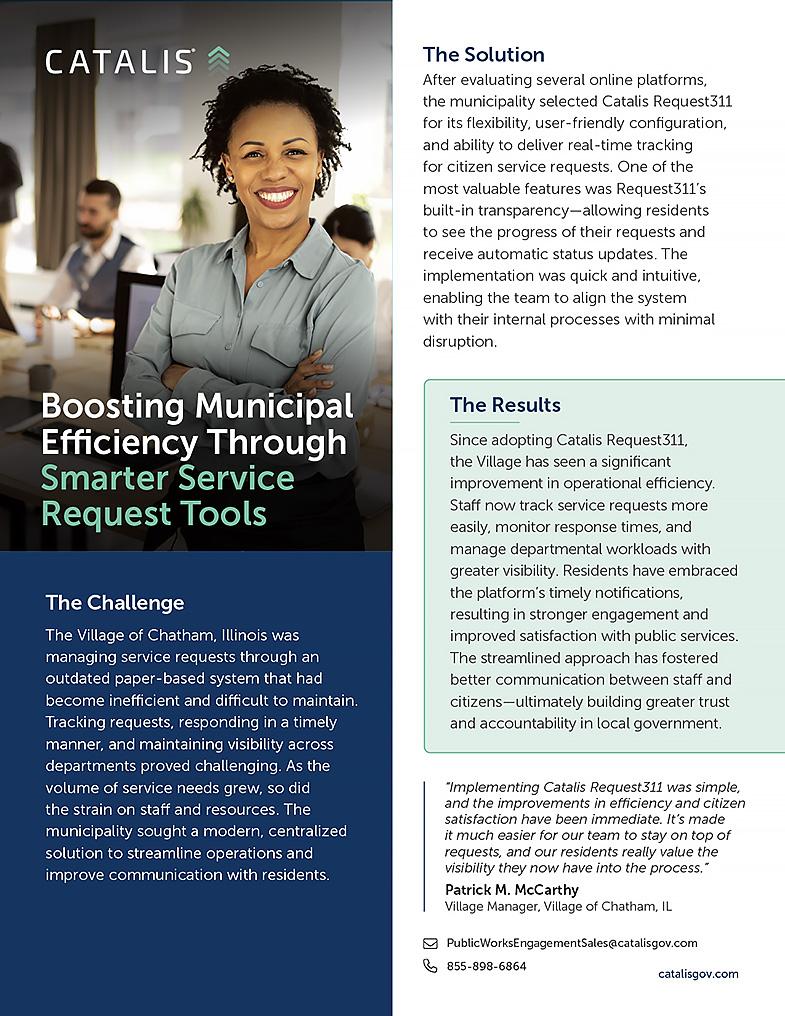 CATALIS

Boosting Municipal Efficiency Through Smarter Service Request Tools

The Challenge

The Village of Chatham, Illinois was managing service requests through an outdated paper-based system that had become inefficient and difficult to maintain. Tracking requests, responding in a timely manner, and maintaining visibility across departments proved challenging. As the volume of service needs grew, so did the strain on staff and resources. The municipality sought a modern, centralized solution to streamline operations and improve communication with residents.

The Solution

After evaluating several online platforms, the municipality selected Catalis Request311 for its flexibility, user-friendly configuration, and ability to deliver real-time tracking for citizen service requests. One of the most valuable features was Request311's built-in transparency—allowing residents to see the progress of their requests and receive automatic status updates. The implementation was quick and intuitive, enabling the team to align the system with their internal processes with minimal disruption.

The Results

Since adopting Catalis Request311, the Village has seen a significant improvement in operational efficiency. Staff now track service requests more easily, monitor response times, and manage departmental workloads with greater visibility. Residents have embraced the platform's timely notifications, resulting in stronger engagement and improved satisfaction with public services. The streamlined approach has fostered better communication between staff and citizens—ultimately building greater trust and accountability in local government.

"Implementing Catalis Request311 was simple, and the improvements in efficiency and citizen satisfaction have been immediate. It's made it much easier for our team to stay on top of requests, and our residents really value the visibility they now have into the process."

Patrick M. McCarthy
Village Manager, Village of Chatham, IL

PublicWorksEngagementSales@catalisgov.com
855-898-6864
catalisgov.com